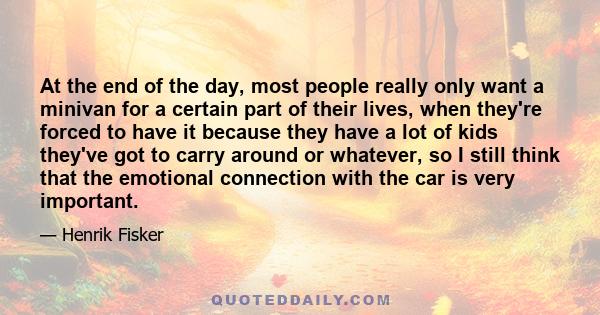 At the end of the day, most people really only want a minivan for a certain part of their lives, when they're forced to have it because they have a lot of kids they've got to carry around or whatever, so I still think that the emotional connection with the car is very important.

— Henrik Fisker

QUOTEDDAILY.COM